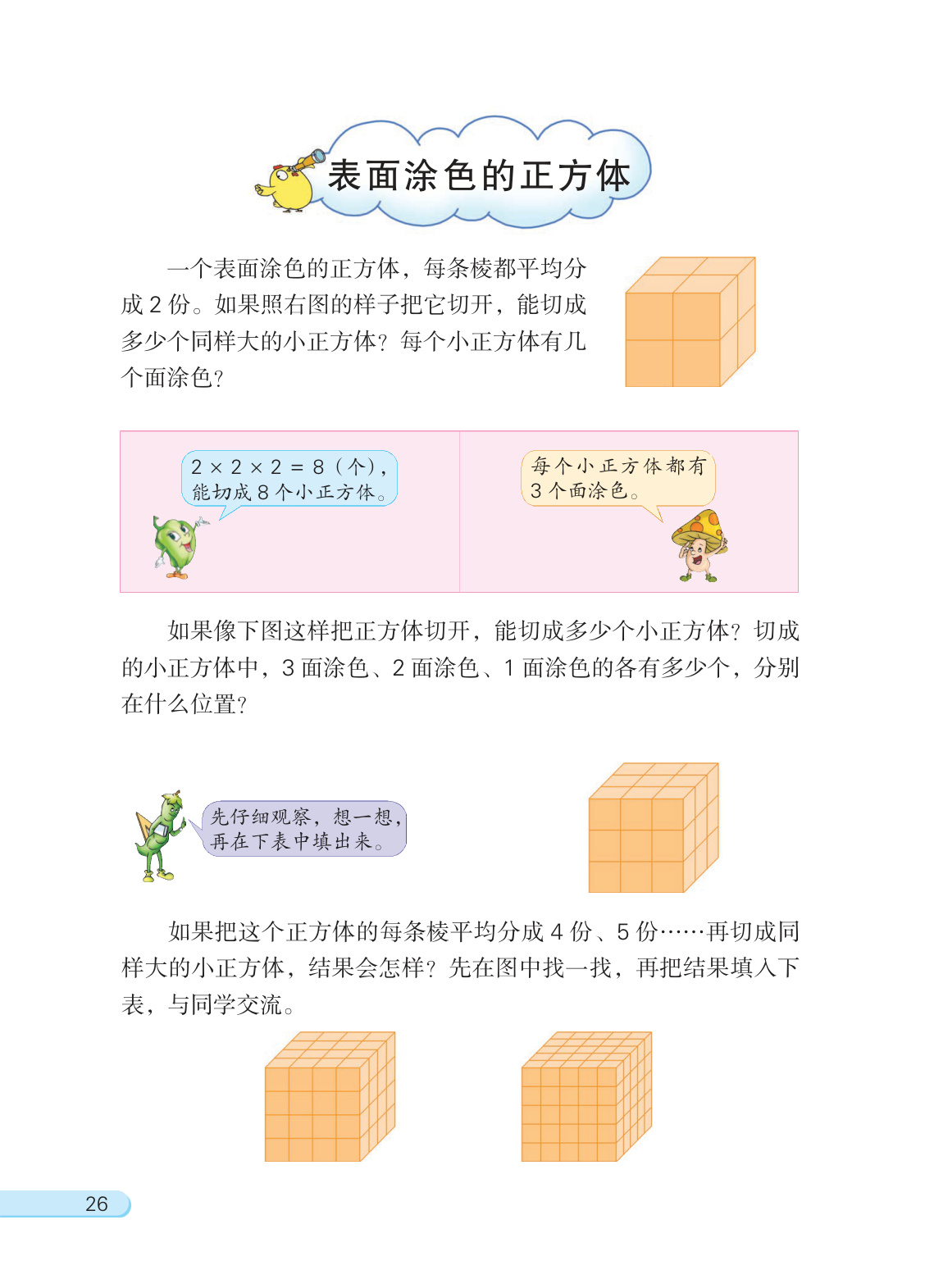 表面涂色的正方体

一个表面涂色的正方体，每条棱都平均分成 2 份。如果照右图的样子把它切开，能切成多少个同样大的小正方体？每个小正方体有几个面涂色？

$2 \times 2 \times 2 = 8$（个），能切成 8 个小正方体。

每个小正方体都有 3 个面涂色。

如果像下图这样把正方体切开，能切成多少个小正方体？切成的小正方体中，3 面涂色、2 面涂色、1 面涂色的各有多少个，分别在什么位置？

先仔细观察，想一想，再在下表中填出来。

如果把这个正方体的每条棱平均分成 4 份、5 份……再切成同样大的小正方体，结果会怎样？先在图中找一找，再把结果填入下表，与同学交流。

26